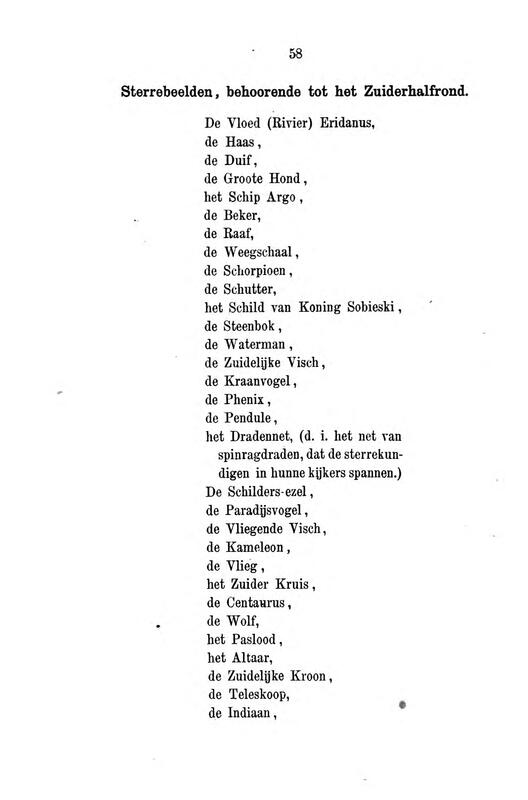 58

Sterrebeelden, behoorende tot het Zuiderhalfrond.

De Vloed (Rivier) Eridanus,
de Haas,
de Duif,
de Groote Hond,
het Schip Argo,
de Beker,
de Raaf,
de Weegschaal,
de Schorpioen,
de Schutter,
het Schild van Koning Sobieski,
de Steenbok,
de Waterman,
de Zuidelijke Visch,
de Kraanvogel,
de Phenix,
de Pendule,
het Dradennet, (d. i. het net van spinragdraden, dat de sterrekundigen in hunne kijkers spannen.)
De Schilders-ezel,
de Paradijsvogel,
de Vliegende Visch,
de Kameleon,
de Vlieg,
het Zuider Kruis,
de Centaurus,
de Wolf,
het Paslood,
het Altaar,
de Zuidelijke Kroon,
de Teleskoop,
de Indiaan,